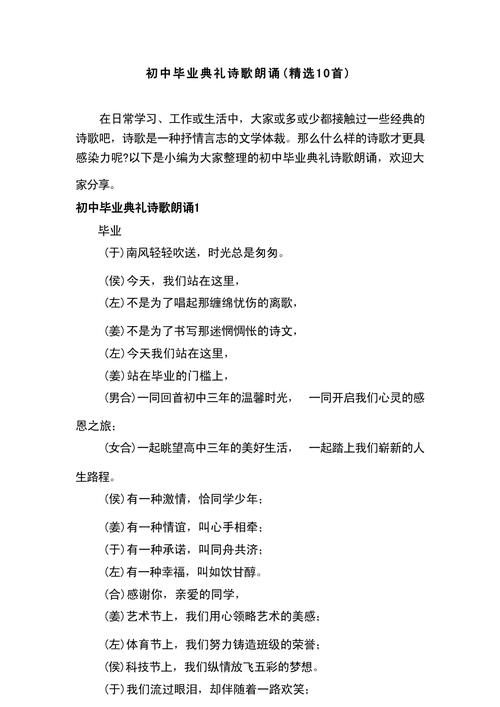 初中毕业典礼诗歌朗诵(精选10首)

在日常学习、工作或生活中，大家或多或少都接触过一些经典的诗歌吧，诗歌是一种抒情言志的文学体裁。那么什么样的诗歌才更具感染力呢?以下是小编为大家整理的初中毕业典礼诗歌朗诵，欢迎大家分享。

初中毕业典礼诗歌朗诵1

毕业

(于)南风轻轻吹送，时光总是匆匆。

(侯)今天，我们站在这里，

(左)不是为了唱起那缠绵忧伤的离歌，

(姜)不是为了书写那迷惘惆怅的诗文，

(左)今天我们站在这里，

(姜)站在毕业的门槛上，

(男合)一同回首初中三年的温馨时光，　一同开启我们心灵的感恩之旅；

(女合)一起眺望高中三年的美好生活，　一起踏上我们崭新的人生路程。

(侯)有一种激情，恰同学少年；

(姜)有一种情谊，叫心手相牵；

(于)有一种承诺，叫同舟共济；

(左)有一种幸福，叫如饮甘醇。

(合)感谢你，亲爱的同学，

(姜)艺术节上，我们用心领略艺术的美感；

(左)体育节上，我们努力铸造班级的荣誉；

(侯)科技节上，我们纵情放飞五彩的梦想。

(于)我们流过眼泪，却伴随着一路欢笑；